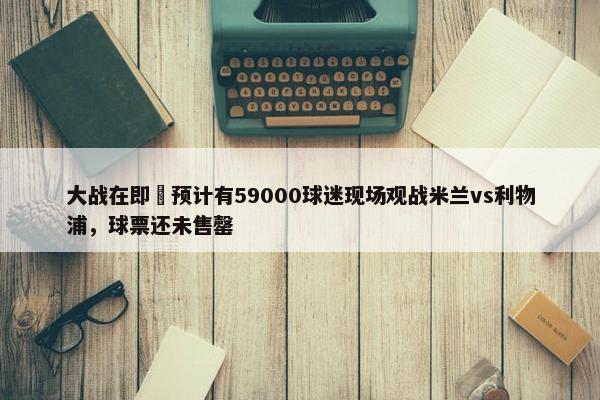 大战在即	预计有59000球迷现场观战米兰vs利物浦，球票还未售罄